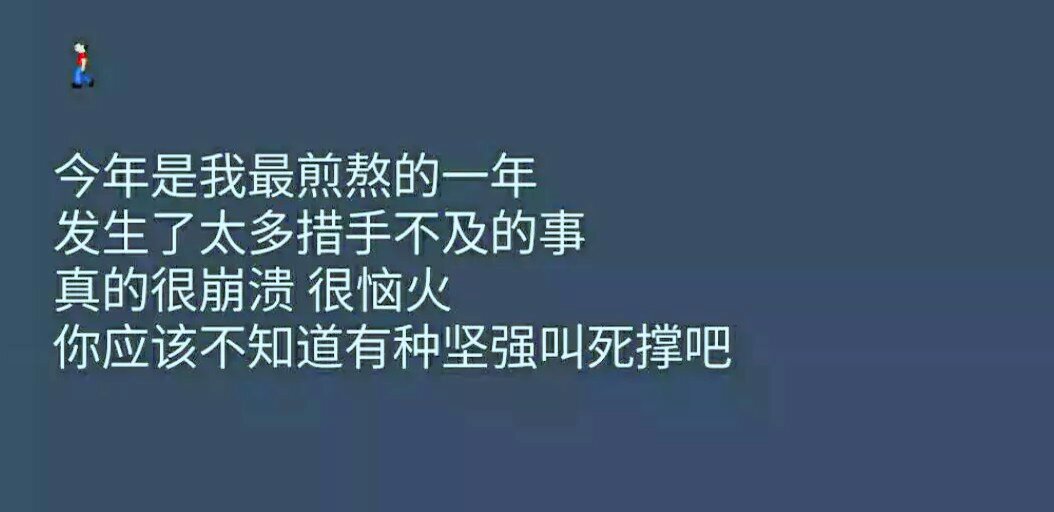 今年是我最煎熬的一年
发生了太多措手不及的事
真的很崩溃 很恼火
你应该不知道有种坚强叫死撑吧